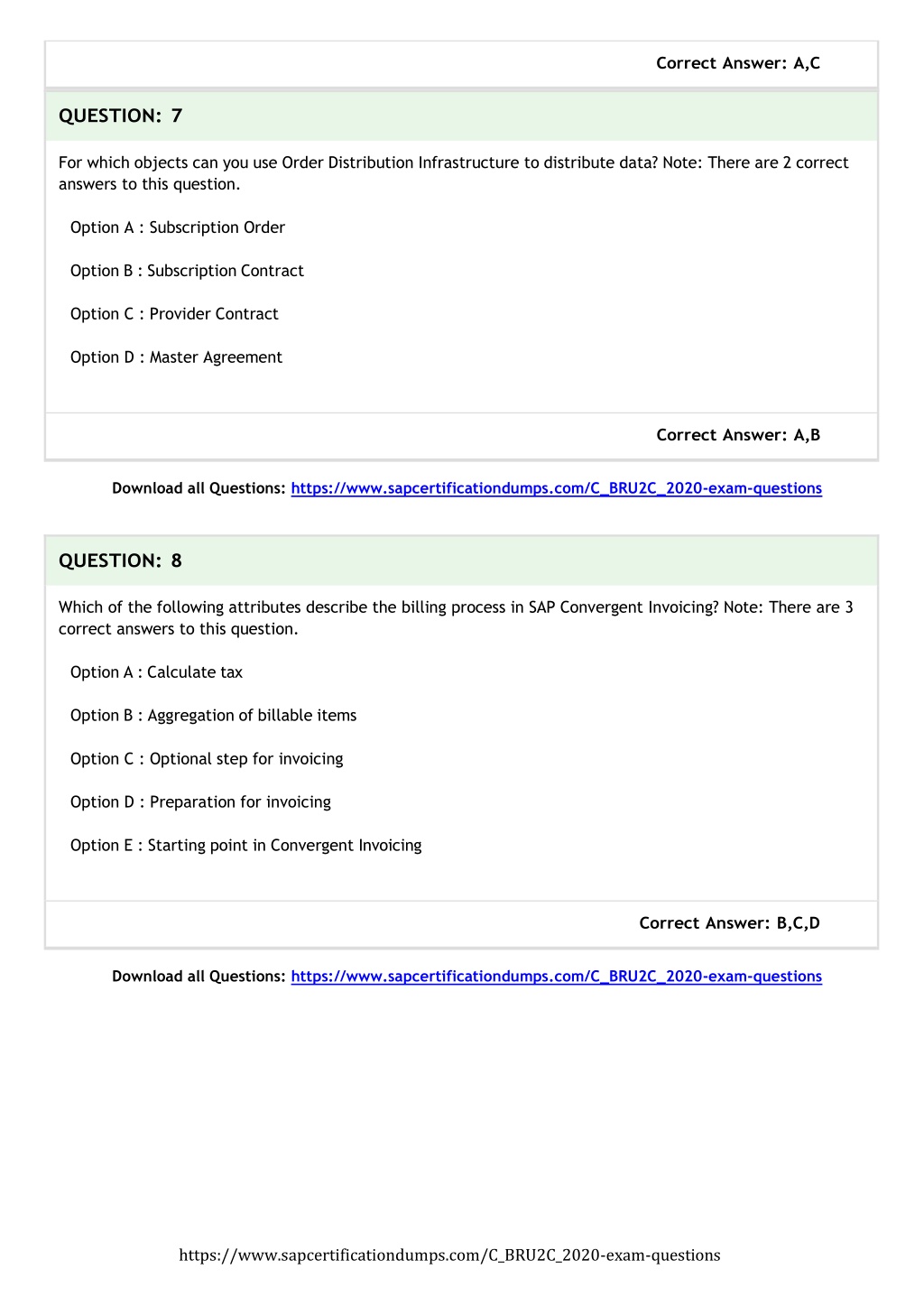 Correct Answer: A,C

QUESTION: 7

For which objects can you use Order Distribution Infrastructure to distribute data? Note: There are 2 correct answers to this question.

Option A : Subscription Order

Option B : Subscription Contract

Option C : Provider Contract

Option D : Master Agreement

Correct Answer: A,B

Download all Questions: https://www.sapcertificationdumps.com/C_BRU2C_2020-exam-questions

QUESTION: 8

Which of the following attributes describe the billing process in SAP Convergent Invoicing? Note: There are 3 correct answers to this question.

Option A : Calculate tax

Option B : Aggregation of billable items

Option C : Optional step for invoicing

Option D : Preparation for invoicing

Option E : Starting point in Convergent Invoicing

Correct Answer: B,C,D

Download all Questions: https://www.sapcertificationdumps.com/C_BRU2C_2020-exam-questions

https://www.sapcertificationdumps.com/C_BRU2C_2020-exam-questions